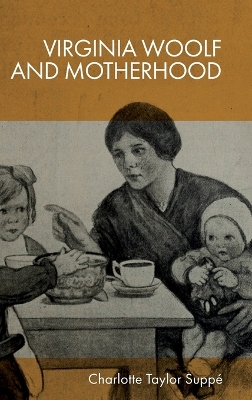 VIRGINIA WOOLF AND MOTHERHOOD

Charlotte Taylor Suppé